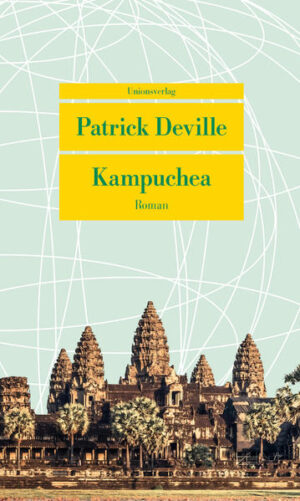 Unionsverlag

Patrick Deville

Kampuchea

Roman